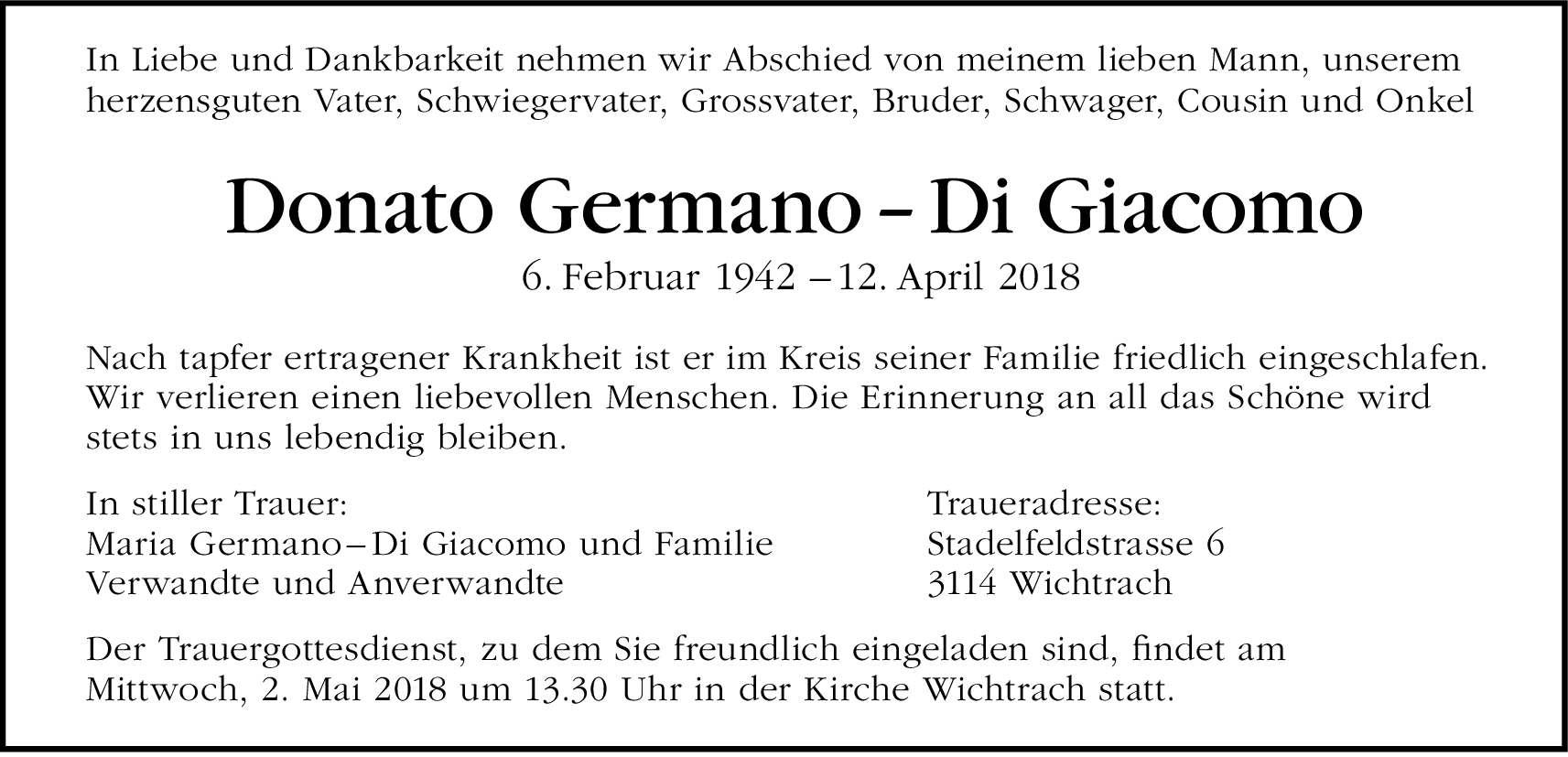 In Liebe und Dankbarkeit nehmen wir Abschied von meinem lieben Mann, unserem herzensguten Vater, Schwiegervater, Grossvater, Bruder, Schwager, Cousin und Onkel

Donato Germano – Di Giacomo

6. Februar 1942 – 12. April 2018

Nach tapfer ertragener Krankheit ist er im Kreis seiner Familie friedlich eingeschlafen. Wir verlieren einen liebevollen Menschen. Die Erinnerung an all das Schöne wird stets in uns lebendig bleiben.

In stiller Trauer:
Maria Germano – Di Giacomo und Familie
Verwandte und Anverwandte

Traueradresse:
Stadelfeldstrasse 6
3114 Wichtrach

Der Trauergottesdienst, zu dem Sie freundlich eingeladen sind, findet am Mittwoch, 2. Mai 2018 um 13.30 Uhr in der Kirche Wichtrach statt.